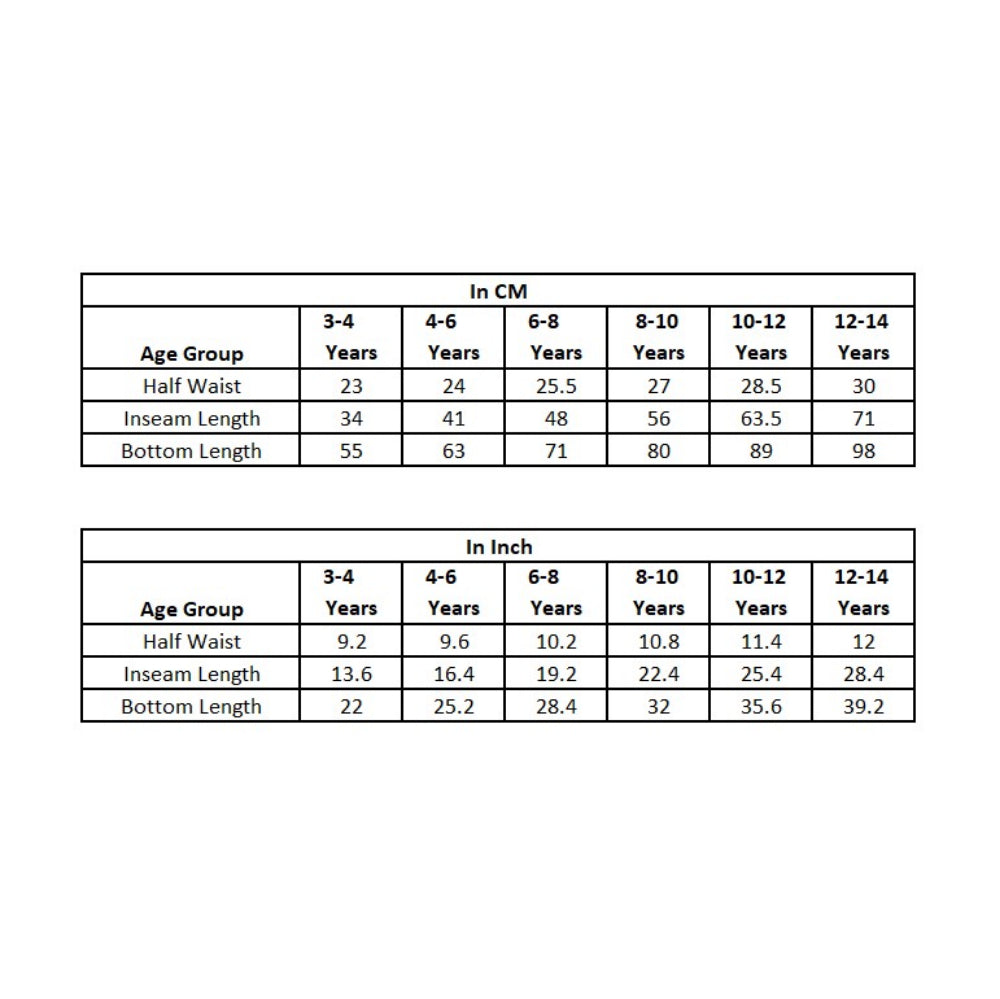 In CM

| Age Group | 3-4 Years | 4-6 Years | 6-8 Years | 8-10 Years | 10-12 Years | 12-14 Years |
|---|---|---|---|---|---|---|
| Half Waist | 23 | 24 | 25.5 | 27 | 28.5 | 30 |
| Inseam Length | 34 | 41 | 48 | 56 | 63.5 | 71 |
| Bottom Length | 55 | 63 | 71 | 80 | 89 | 98 |

In Inch

| Age Group | 3-4 Years | 4-6 Years | 6-8 Years | 8-10 Years | 10-12 Years | 12-14 Years |
|---|---|---|---|---|---|---|
| Half Waist | 9.2 | 9.6 | 10.2 | 10.8 | 11.4 | 12 |
| Inseam Length | 13.6 | 16.4 | 19.2 | 22.4 | 25.4 | 28.4 |
| Bottom Length | 22 | 25.2 | 28.4 | 32 | 35.6 | 39.2 |